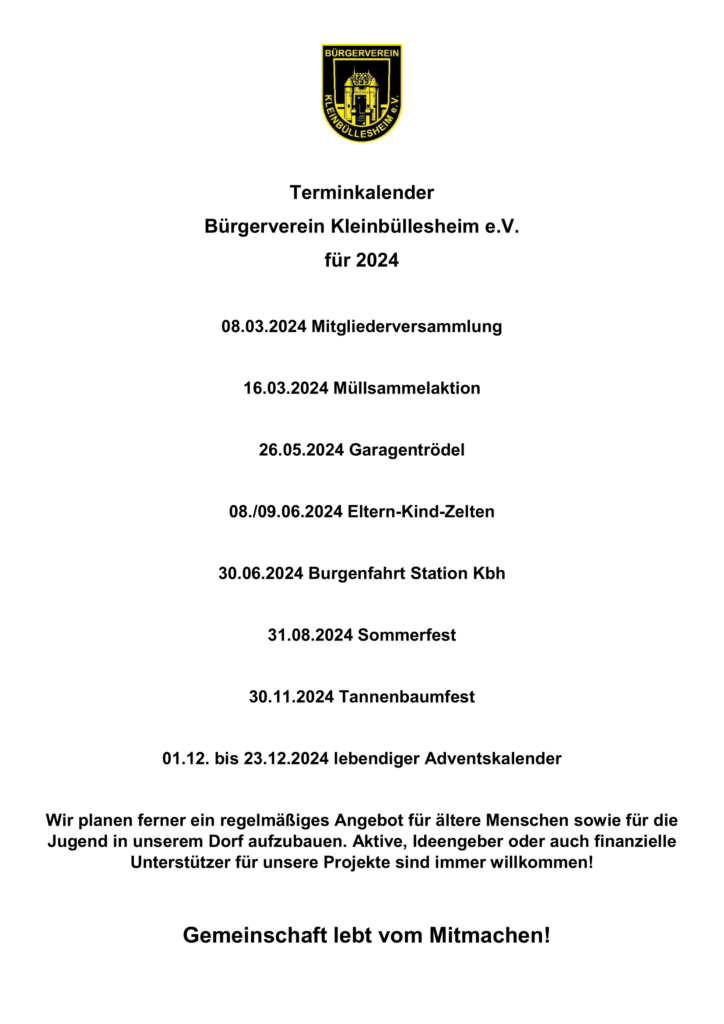 BÜRGERVEREIN
KLEINBÜLLESHEIM e.V.

Terminkalender
Bürgerverein Kleinbüllesheim e.V.
für 2024

08.03.2024 Mitgliederversammlung

16.03.2024 Müllsammelaktion

26.05.2024 Garagentrödel

08./09.06.2024 Eltern-Kind-Zelten

30.06.2024 Burgenfahrt Station Kbh

31.08.2024 Sommerfest

30.11.2024 Tannenbaumfest

01.12. bis 23.12.2024 lebendiger Adventskalender

Wir planen ferner ein regelmäßiges Angebot für ältere Menschen sowie für die Jugend in unserem Dorf aufzubauen. Aktive, Ideengeber oder auch finanzielle Unterstützer für unsere Projekte sind immer willkommen!

Gemeinschaft lebt vom Mitmachen!